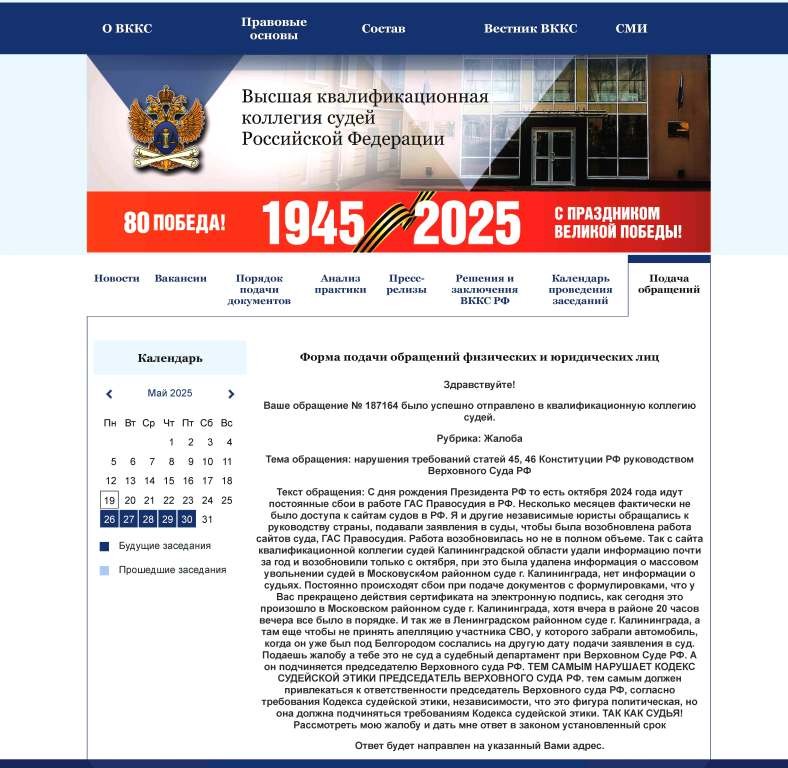 О ВККС Правовые основы Состав Вестник ВККС СМИ

Высшая квалификационная коллегия судей Российской Федерации

80 ПОБЕДА! 1945 2025 С ПРАЗДНИКОМ ВЕЛИКОЙ ПОБЕДЫ!

Новости Вакансии Порядок подачи документов Анализ практики Пресс-релизы Решения и заключения ВККС РФ Календарь проведения заседаний Подача обращений

Календарь

Май 2025

| Пн | Вт | Ср | Чт | Пт | Сб | Вс |
|---|---|---|---|---|---|---|
| | | | 1 | 2 | 3 | 4 |
| 5 | 6 | 7 | 8 | 9 | 10 | 11 |
| 12 | 13 | 14 | 15 | 16 | 17 | 18 |
| 19 | 20 | 21 | 22 | 23 | 24 | 25 |
| 26 | 27 | 28 | 29 | 30 | 31 | |

Будущие заседания

Прошедшие заседания

Форма подачи обращений физических и юридических лиц

Здравствуйте!

Ваше обращение № 187164 было успешно отправлено в квалификационную коллегию судей.

Рубрика: Жалоба

Тема обращения: нарушения требований статей 45, 46 Конституции РФ руководством Верховного Суда РФ

Текст обращения: С дня рождения Президента РФ то есть октября 2024 года идут постоянные сбои в работе ГАС Правосудия в РФ. Несколько месяцев фактически не было доступа к сайтам судов в РФ. Я и другие независимые юристы обращались к руководству страны, подавали заявления в суды, чтобы была возобновлена работа сайтов суда, ГАС Правосудия. Работа возобновилась но не в полном объеме. Так с сайта квалификационной коллегии судей Калининградской области удали информацию почти за год и возобновили только с октября, при это была удалена информация о массовом увольнении судей в Московуск4ом районном суде г. Калининграда, нет информации о судьях. Постоянно происходят сбои при подаче документов с формулировками, что у Вас прекращено действия сертификата на электронную подпись, как сегодня это произошло в Московском районном суде г. Калининграда, хотя вчера в районе 20 часов вечера все было в порядке. И так же в Ленинградском районном суде г. Калининграда, а там еще чтобы не принять апелляцию участника СВО, у которого забрали автомобиль, когда он уже был под Белгородом сослались на другую дату подачи заявления в суд. Подаешь жалобу а тебе это не суд а судебный департамент при Верховном Суде РФ. А он подчиняется председателю Верховного суда РФ. ТЕМ САМЫМ НАРУШАЕТ КОДЕКС СУДЕЙСКОЙ ЭТИКИ ПРЕДСЕДАТЕЛЬ ВЕРХОВНОГО СУДА РФ. тем самым должен привлекаться к ответственности председатель Верховного суда РФ, согласно требования Кодекса судейской этики, независимости, что это фигура политическая, но она должна подчиняться требованиям Кодекса судейской этики. ТАК КАК СУДЬЯ! Рассмотреть мою жалобу и дать мне ответ в законом установленный срок

Ответ будет направлен на указанный Вами адрес.